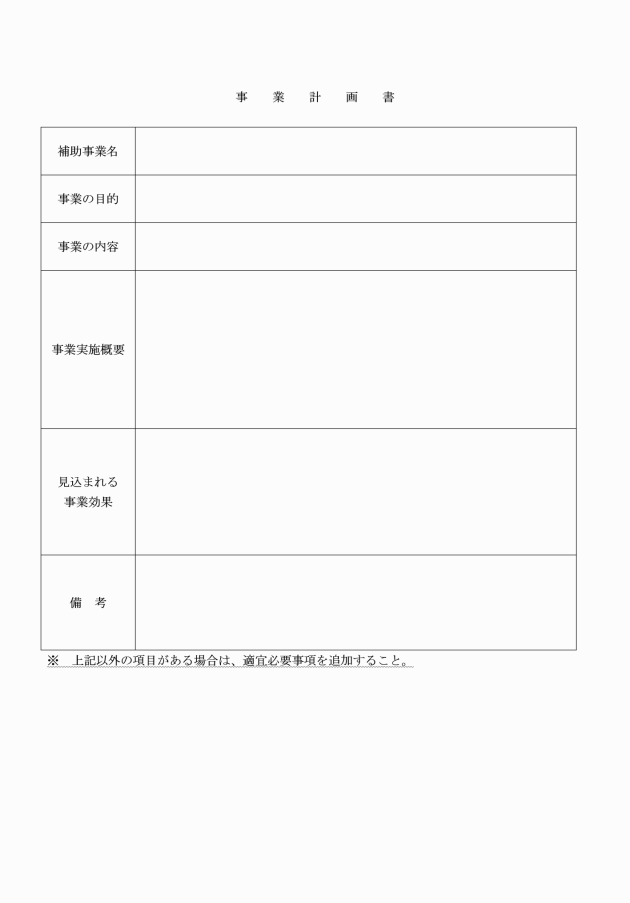 事　業　計　画　書

| 補助事業名 | |
|---|---|
| 事業の目的 | |
| 事業の内容 | |
| 事業実施概要 | |
| 見込まれる事業効果 | |
| 備　考 | |

※　上記以外の項目がある場合は、適宜必要事項を追加すること。